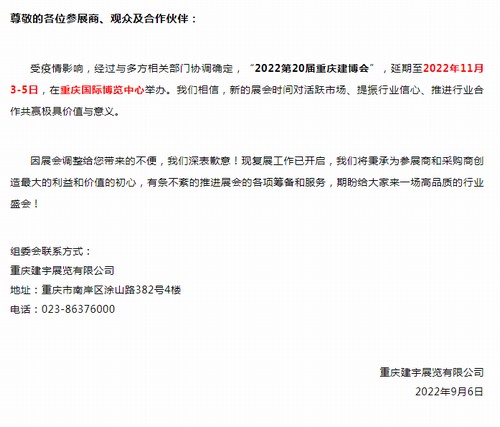 尊敬的各位参展商、观众及合作伙伴：

受疫情影响，经过与多方相关部门协调确定，“2022第20届重庆建博会”，延期至2022年11月3-5日，在重庆国际博览中心举办。我们相信，新的展会时间对活跃市场、提振行业信心、推进行业合作共赢极具价值与意义。

因展会调整给您带来的不便，我们深表歉意！现复展工作已开启，我们将秉承为参展商和采购商创造最大的利益和价值的初心，有条不紊的推进展会的各项筹备和服务，期盼给大家来一场高品质的行业盛会！

组委会联系方式：
重庆建宇展览有限公司
地址：重庆市南岸区涂山路382号4楼
电话：023-86376000

重庆建宇展览有限公司
2022年9月6日